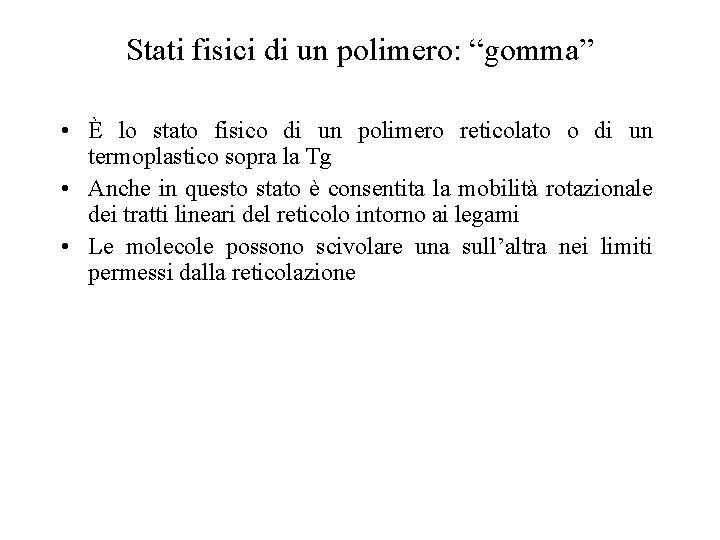 Stati fisici di un polimero: “gomma”

• È lo stato fisico di un polimero reticolato o di un termoplastico sopra la Tg
• Anche in questo stato è consentita la mobilità rotazionale dei tratti lineari del reticolo intorno ai legami
• Le molecole possono scivolare una sull’altra nei limiti permessi dalla reticolazione